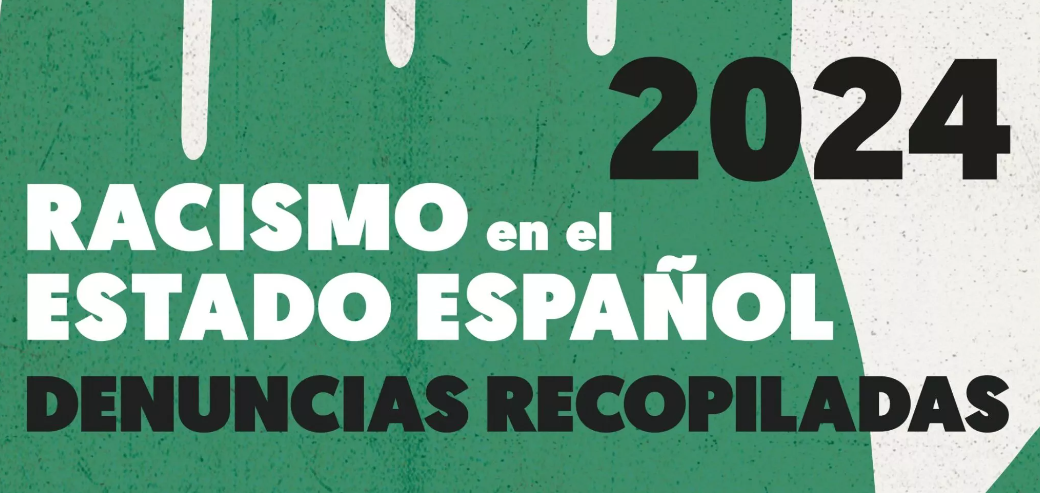 2024

RACISMO en el ESTADO ESPAÑOL

DENUNCIAS RECOPILADAS